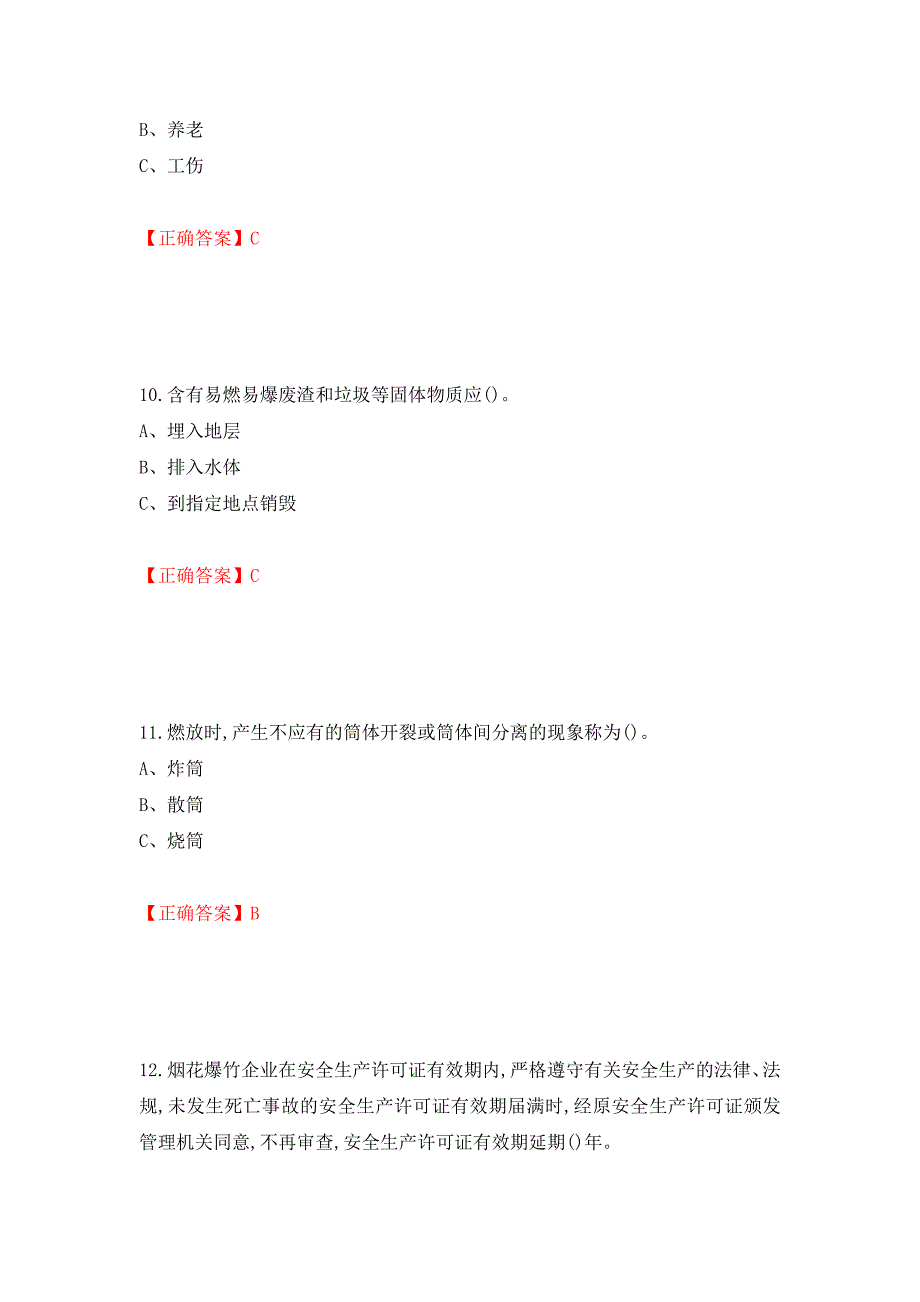 B、养老
C、工伤

【正确答案】C

10.含有易燃易爆废渣和垃圾等固体物质应()。
A、埋入地层
B、排入水体
C、到指定地点销毁

【正确答案】C

11.燃放时,产生不应有的筒体开裂或筒体间分离的现象称为()。
A、炸筒
B、散筒
C、烧筒

【正确答案】B

12.烟花爆竹企业在安全生产许可证有效期内,严格遵守有关安全生产的法律、法规,未发生死亡事故的安全生产许可证有效期届满时,经原安全生产许可证颁发管理机关同意,不再审查,安全生产许可证有效期延期()年。